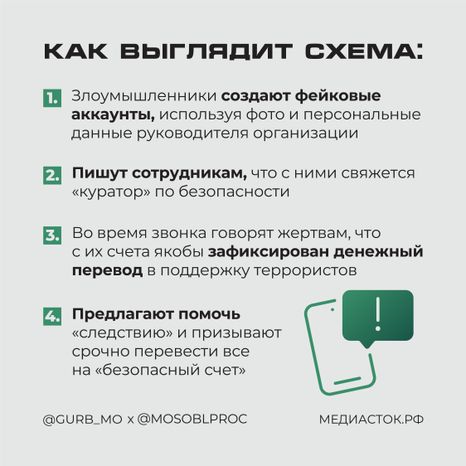 КАК ВЫГЛЯДИТ СХЕМА:

1. Злоумышленники создают фейковые аккаунты, используя фото и персональные данные руководителя организации

2. Пишут сотрудникам, что с ними свяжется «куратор» по безопасности

3. Во время звонка говорят жертвам, что с их счета якобы зафиксирован денежный перевод в поддержку террористов

4. Предлагают помочь «следствию» и призывают срочно перевести все на «безопасный счет»

!

@GURB_MO x @MOSOBLPROC

МЕДИАСТОК.РФ